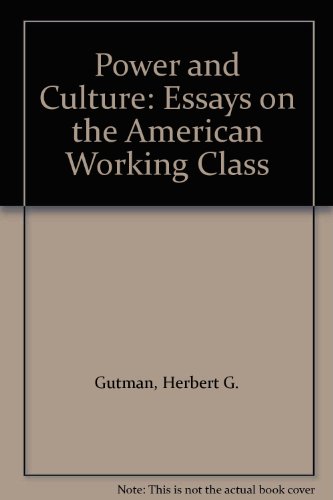 Power and Culture: Essays on the American Working Class

Gutman, Herbert G.

Note: This is not the actual book cover